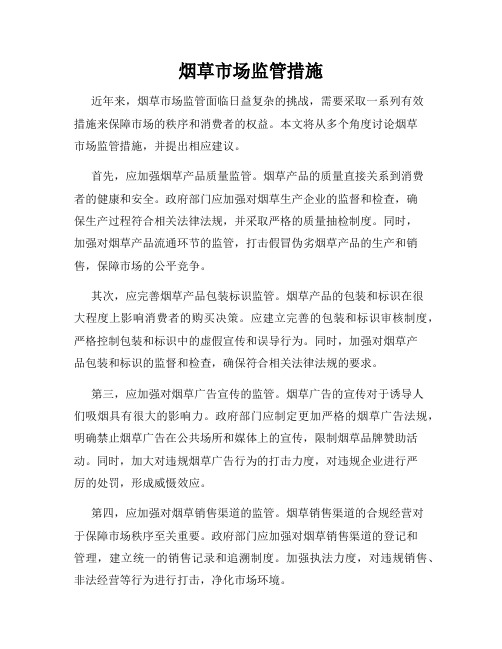 烟草市场监管措施

近年来，烟草市场监管面临日益复杂的挑战，需要采取一系列有效措施来保障市场的秩序和消费者的权益。本文将从多个角度讨论烟草市场监管措施，并提出相应建议。

首先，应加强烟草产品质量监管。烟草产品的质量直接关系到消费者的健康和安全。政府部门应加强对烟草生产企业的监督和检查，确保生产过程符合相关法律法规，并采取严格的质量抽检制度。同时，加强对烟草产品流通环节的监管，打击假冒伪劣烟草产品的生产和销售，保障市场的公平竞争。

其次，应完善烟草产品包装标识监管。烟草产品的包装和标识在很大程度上影响消费者的购买决策。应建立完善的包装和标识审核制度，严格控制包装和标识中的虚假宣传和误导行为。同时，加强对烟草产品包装和标识的监督和检查，确保符合相关法律法规的要求。

第三，应加强对烟草广告宣传的监管。烟草广告的宣传对于诱导人们吸烟具有很大的影响力。政府部门应制定更加严格的烟草广告法规，明确禁止烟草广告在公共场所和媒体上的宣传，限制烟草品牌赞助活动。同时，加大对违规烟草广告行为的打击力度，对违规企业进行严厉的处罚，形成威慑效应。

第四，应加强对烟草销售渠道的监管。烟草销售渠道的合规经营对于保障市场秩序至关重要。政府部门应加强对烟草销售渠道的登记和管理，建立统一的销售记录和追溯制度。加强执法力度，对违规销售、非法经营等行为进行打击，净化市场环境。